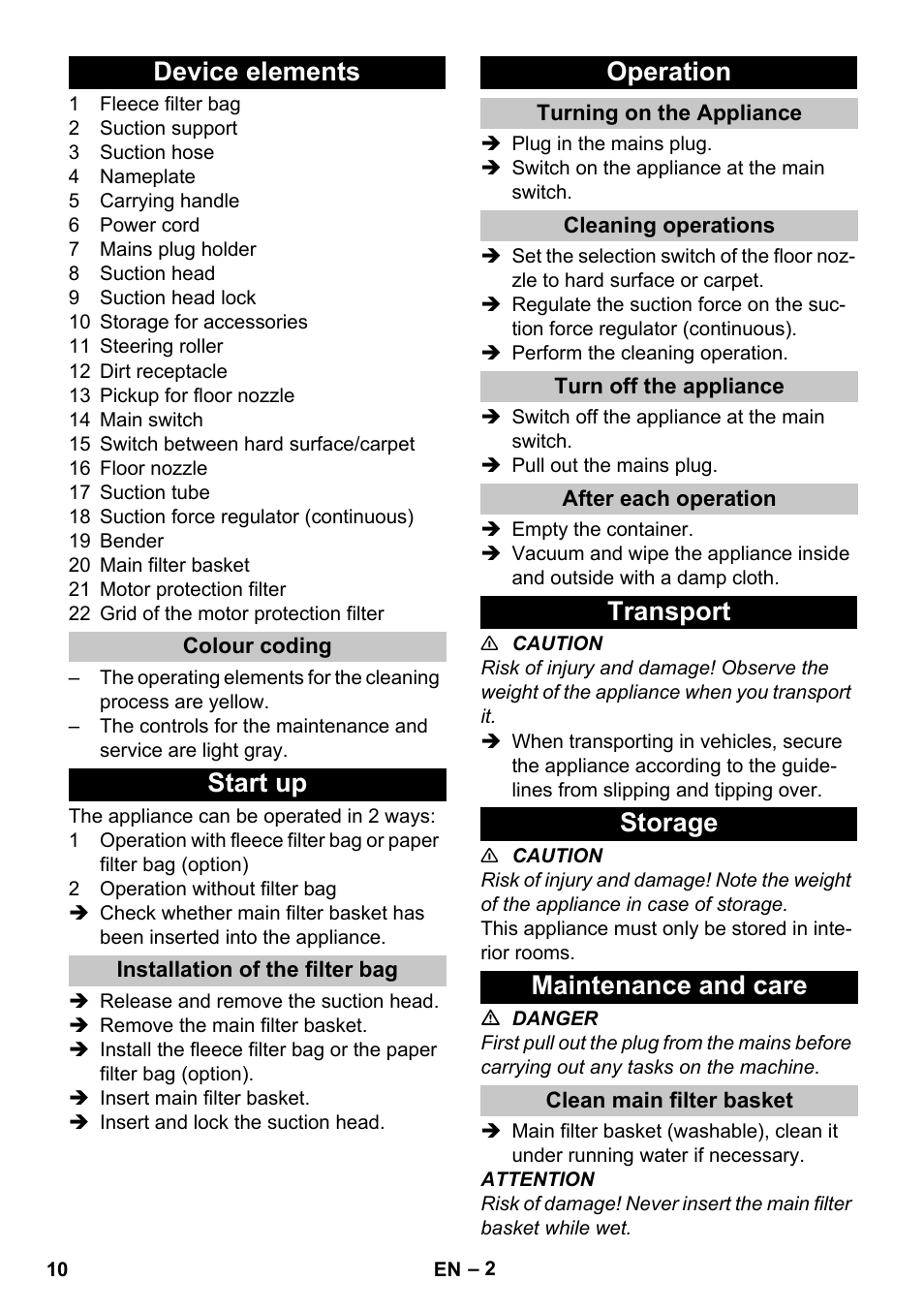 Device elements

1 Fleece filter bag
2 Suction support
3 Suction hose
4 Nameplate
5 Carrying handle
6 Power cord
7 Mains plug holder
8 Suction head
9 Suction head lock
10 Storage for accessories
11 Steering roller
12 Dirt receptacle
13 Pickup for floor nozzle
14 Main switch
15 Switch between hard surface/carpet
16 Floor nozzle
17 Suction tube
18 Suction force regulator (continuous)
19 Bender
20 Main filter basket
21 Motor protection filter
22 Grid of the motor protection filter

Colour coding

– The operating elements for the cleaning process are yellow.
– The controls for the maintenance and service are light gray.

Start up

The appliance can be operated in 2 ways:
1 Operation with fleece filter bag or paper filter bag (option)
2 Operation without filter bag
➔ Check whether main filter basket has been inserted into the appliance.

Installation of the filter bag

➔ Release and remove the suction head.
➔ Remove the main filter basket.
➔ Install the fleece filter bag or the paper filter bag (option).
➔ Insert main filter basket.
➔ Insert and lock the suction head.

Operation

Turning on the Appliance

➔ Plug in the mains plug.
➔ Switch on the appliance at the main switch.

Cleaning operations

➔ Set the selection switch of the floor nozzle to hard surface or carpet.
➔ Regulate the suction force on the suction force regulator (continuous).
➔ Perform the cleaning operation.

Turn off the appliance

➔ Switch off the appliance at the main switch.
➔ Pull out the mains plug.

After each operation

➔ Empty the container.
➔ Vacuum and wipe the appliance inside and outside with a damp cloth.

Transport

⚠ CAUTION
Risk of injury and damage! Observe the weight of the appliance when you transport it.
➔ When transporting in vehicles, secure the appliance according to the guidelines from slipping and tipping over.

Storage

⚠ CAUTION
Risk of injury and damage! Note the weight of the appliance in case of storage.
This appliance must only be stored in interior rooms.

Maintenance and care

⚠ DANGER
First pull out the plug from the mains before carrying out any tasks on the machine.

Clean main filter basket

➔ Main filter basket (washable), clean it under running water if necessary.
ATTENTION
Risk of damage! Never insert the main filter basket while wet.

10 EN – 2